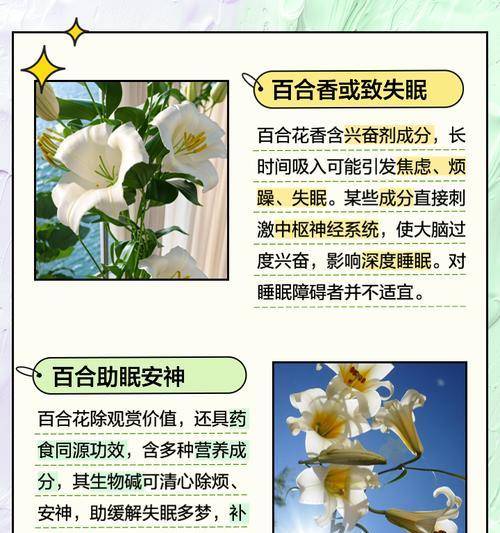 百合香或致失眠

百合花香含兴奋剂成分，长时间吸入可能引发焦虑、烦躁、失眠。某些成分直接刺激中枢神经系统，使大脑过度兴奋，影响深度睡眠。对睡眠障碍者并不适宜。

百合助眠安神

百合花除观赏价值，还具药食同源功效，含多种营养成分，其生物碱可清心除烦、安神，助缓解失眠多梦，补